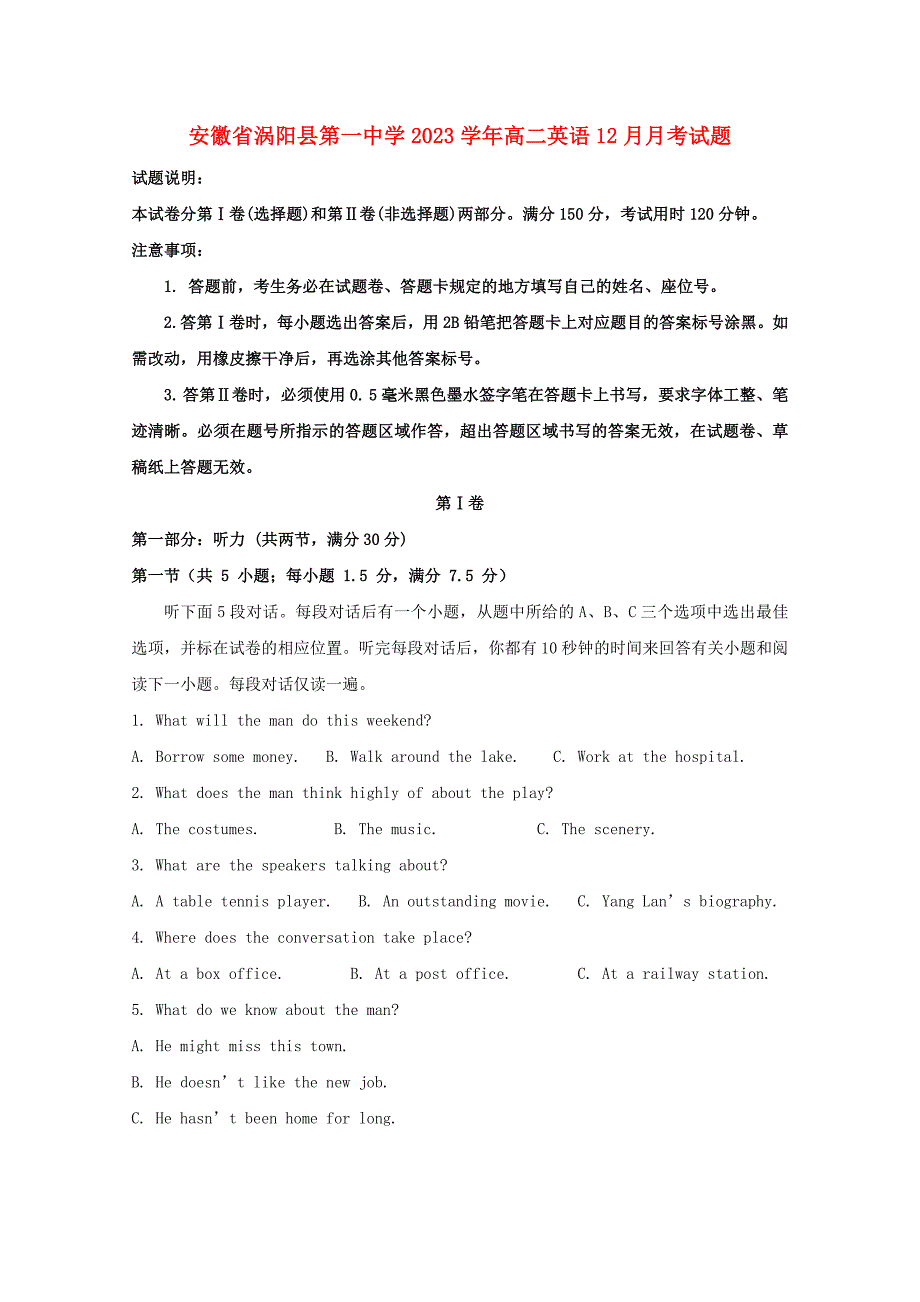 安徽省涡阳县第一中学2023学年高二英语12月月考试题

试题说明：

本试卷分第Ⅰ卷(选择题)和第Ⅱ卷(非选择题)两部分。满分150分，考试用时120分钟。

注意事项：

1. 答题前，考生务必在试题卷、答题卡规定的地方填写自己的姓名、座位号。

2.答第Ⅰ卷时，每小题选出答案后，用2B铅笔把答题卡上对应题目的答案标号涂黑。如需改动，用橡皮擦干净后，再选涂其他答案标号。

3.答第Ⅱ卷时，必须使用0.5毫米黑色墨水签字笔在答题卡上书写，要求字体工整、笔迹清晰。必须在题号所指示的答题区域作答，超出答题区域书写的答案无效，在试题卷、草稿纸上答题无效。

第Ⅰ卷

第一部分：听力 (共两节，满分30分)

第一节（共 5 小题；每小题 1.5 分，满分 7.5 分）

听下面5段对话。每段对话后有一个小题，从题中所给的A、B、C三个选项中选出最佳选项，并标在试卷的相应位置。听完每段对话后，你都有10秒钟的时间来回答有关小题和阅读下一小题。每段对话仅读一遍。

1. What will the man do this weekend?

A. Borrow some money. B. Walk around the lake. C. Work at the hospital.

2. What does the man think highly of about the play?

A. The costumes. B. The music. C. The scenery.

3. What are the speakers talking about?

A. A table tennis player. B. An outstanding movie. C. Yang Lan’s biography.

4. Where does the conversation take place?

A. At a box office. B. At a post office. C. At a railway station.

5. What do we know about the man?

A. He might miss this town.

B. He doesn’t like the new job.

C. He hasn’t been home for long.